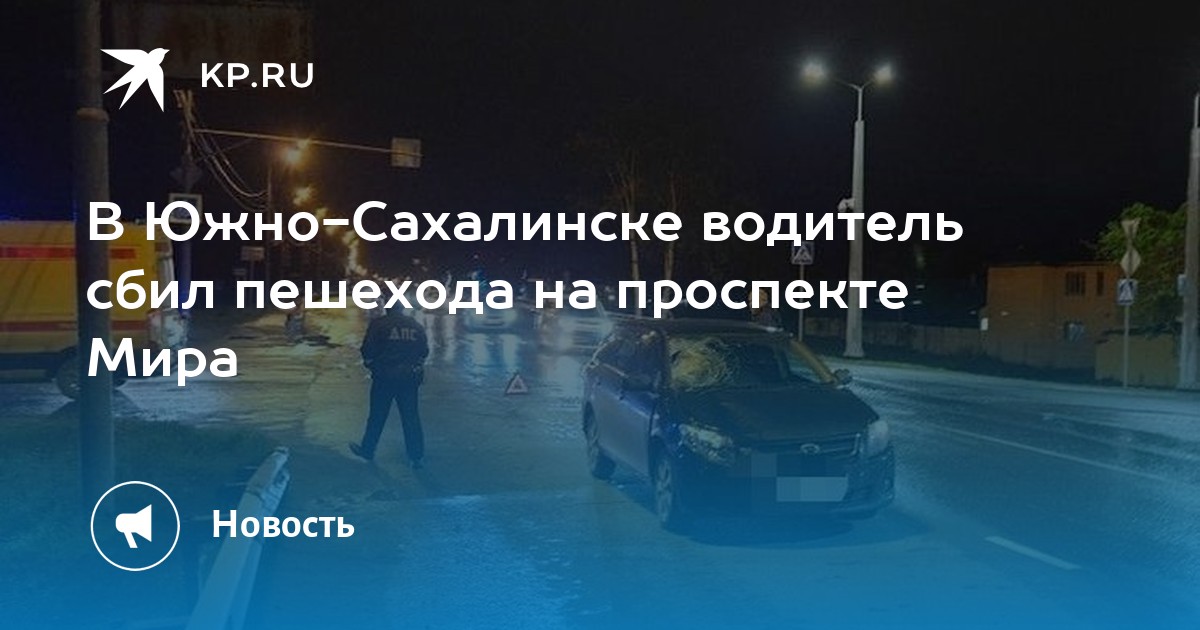 KP.RU

В Южно-Сахалинске водитель сбил пешехода на проспекте Мира

ДПС

Новость